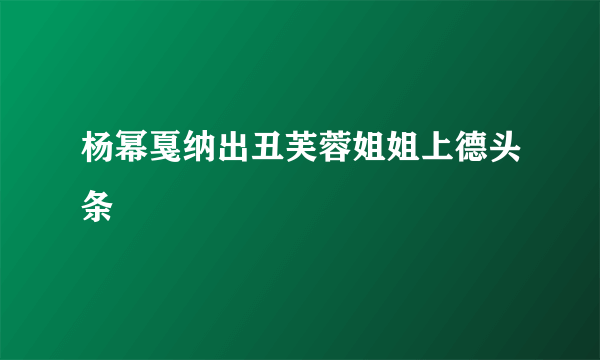 杨幂戛纳出丑芙蓉姐姐上德头条